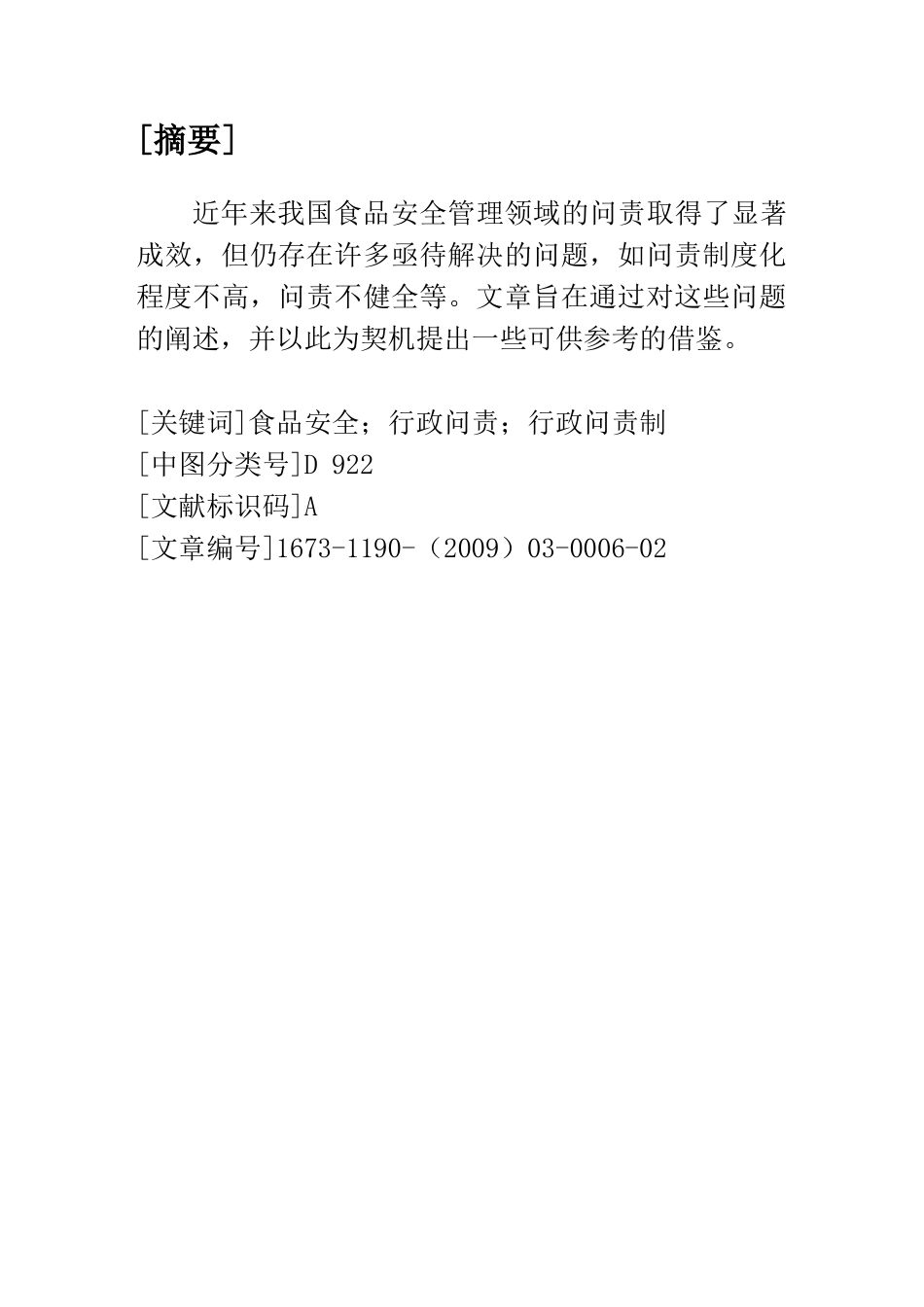 [摘要]

近年来我国食品安全管理领域的问责取得了显著成效，但仍存在许多亟待解决的问题，如问责制度化程度不高，问责不健全等。文章旨在通过对这些问题的阐述，并以此为契机提出一些可供参考的借鉴。

[关键词]食品安全；行政问责；行政问责制
[中图分类号]D 922
[文献标识码]A
[文章编号]1673-1190-（2009）03-0006-02